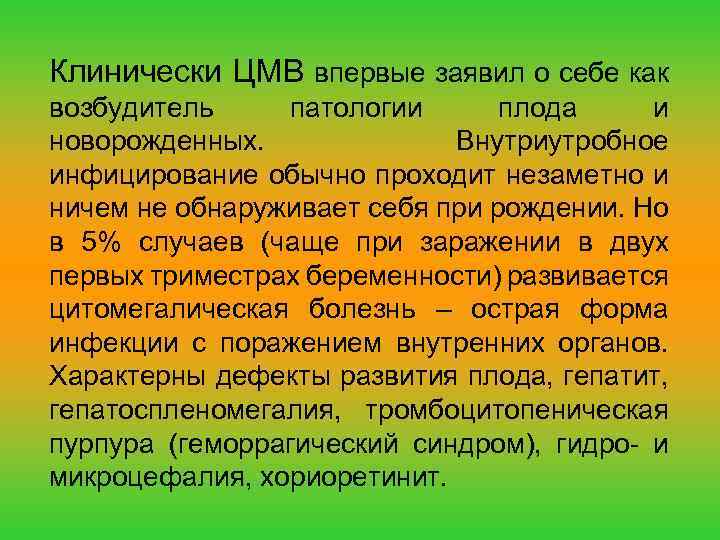 Клинически ЦМВ впервые заявил о себе как возбудитель патологии плода и новорожденных. Внутриутробное инфицирование обычно проходит незаметно и ничем не обнаруживает себя при рождении. Но в 5% случаев (чаще при заражении в двух первых триместрах беременности) развивается цитомегалическая болезнь – острая форма инфекции с поражением внутренних органов. Характерны дефекты развития плода, гепатит, гепатоспленомегалия, тромбоцитопеническая пурпура (геморрагический синдром), гидро- и микроцефалия, хориоретинит.